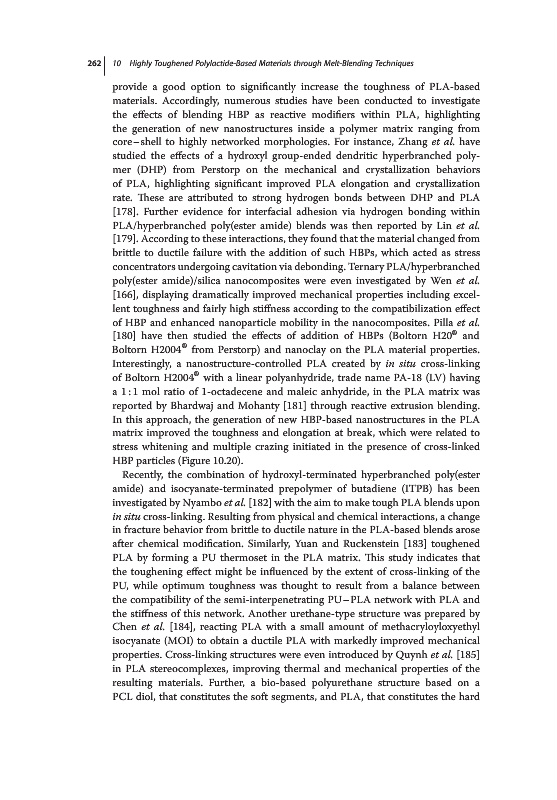 262 | 10 Highly Toughened Polylactide-Based Materials through Melt-Blending Techniques

provide a good option to significantly increase the toughness of PLA-based materials. Accordingly, numerous studies have been conducted to investigate the effects of blending HBP as reactive modifiers within PLA, highlighting the generation of new nanostructures inside a polymer matrix ranging from core–shell to highly networked morphologies. For instance, Zhang et al. have studied the effects of a hydroxyl group-ended dendritic hyperbranched polymer (DHP) from Perstorp on the mechanical and crystallization behaviors of PLA, highlighting significant improved PLA elongation and crystallization rate. These are attributed to strong hydrogen bonds between DHP and PLA [178]. Further evidence for interfacial adhesion via hydrogen bonding within PLA/hyperbranched poly(ester amide) blends was then reported by Lin et al. [179]. According to these interactions, they found that the material changed from brittle to ductile failure with the addition of such HBPs, which acted as stress concentrators undergoing cavitation via debonding. Ternary PLA/hyperbranched poly(ester amide)/silica nanocomposites were even investigated by Wen et al. [166], displaying dramatically improved mechanical properties including excellent toughness and fairly high stiffness according to the compatibilization effect of HBP and enhanced nanoparticle mobility in the nanocomposites. Pilla et al. [180] have then studied the effects of addition of HBPs (Boltorn H20® and Boltorn H2004® from Perstorp) and nanoclay on the PLA material properties. Interestingly, a nanostructure-controlled PLA created by in situ cross-linking of Boltorn H2004® with a linear polyanhydride, trade name PA-18 (LV) having a 1 : 1 mol ratio of 1-octadecene and maleic anhydride, in the PLA matrix was reported by Bhardwaj and Mohanty [181] through reactive extrusion blending. In this approach, the generation of new HBP-based nanostructures in the PLA matrix improved the toughness and elongation at break, which were related to stress whitening and multiple crazing initiated in the presence of cross-linked HBP particles (Figure 10.20).

Recently, the combination of hydroxyl-terminated hyperbranched poly(ester amide) and isocyanate-terminated prepolymer of butadiene (ITPB) has been investigated by Nyambo et al. [182] with the aim to make tough PLA blends upon in situ cross-linking. Resulting from physical and chemical interactions, a change in fracture behavior from brittle to ductile nature in the PLA-based blends arose after chemical modification. Similarly, Yuan and Ruckenstein [183] toughened PLA by forming a PU thermoset in the PLA matrix. This study indicates that the toughening effect might be influenced by the extent of cross-linking of the PU, while optimum toughness was thought to result from a balance between the compatibility of the semi-interpenetrating PU–PLA network with PLA and the stiffness of this network. Another urethane-type structure was prepared by Chen et al. [184], reacting PLA with a small amount of methacryloyloxyethyl isocyanate (MOI) to obtain a ductile PLA with markedly improved mechanical properties. Cross-linking structures were even introduced by Quynh et al. [185] in PLA stereocomplexes, improving thermal and mechanical properties of the resulting materials. Further, a bio-based polyurethane structure based on a PCL diol, that constitutes the soft segments, and PLA, that constitutes the hard